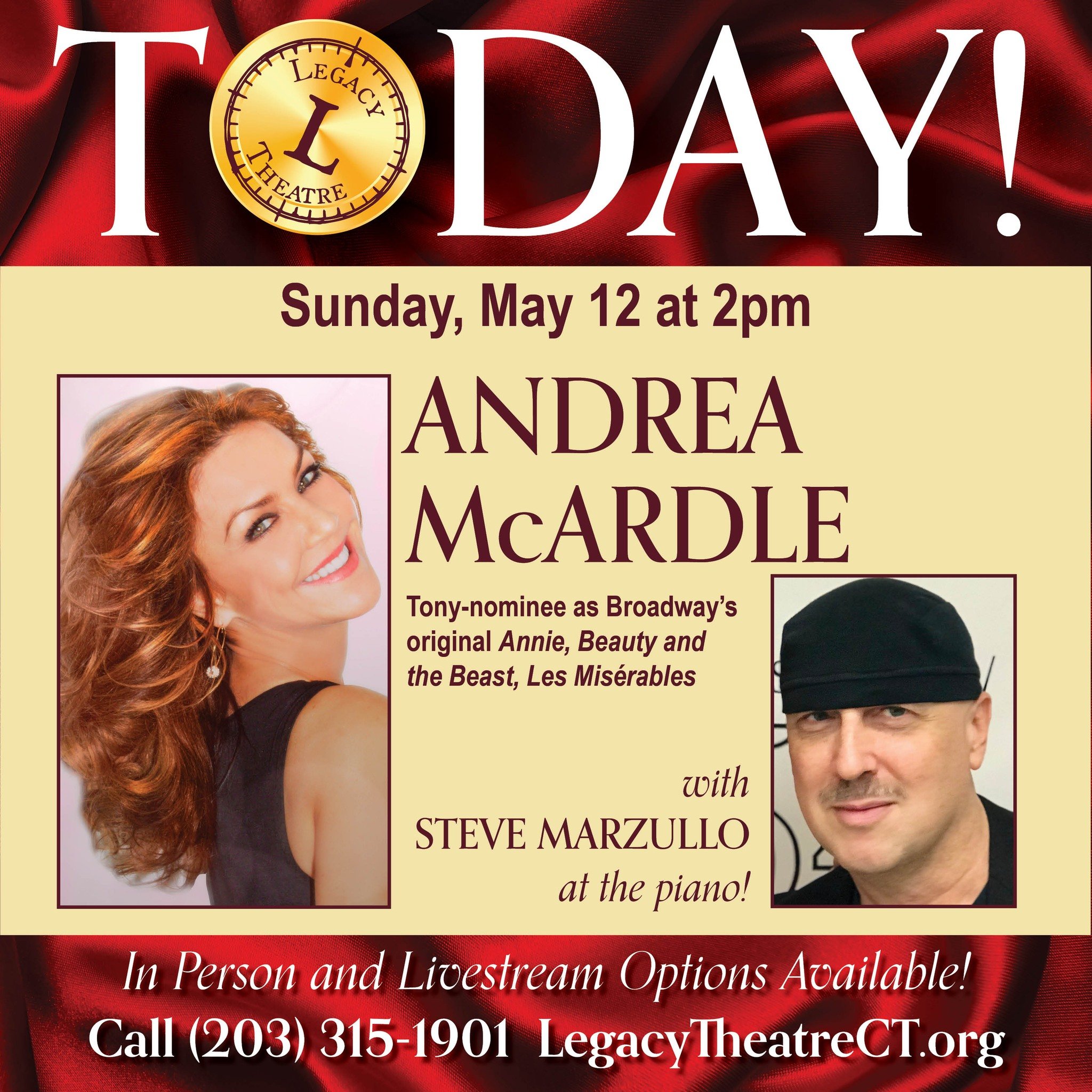 TODAY!

LEGACY L THEATRE

Sunday, May 12 at 2pm

ANDREA McARDLE

Tony-nominee as Broadway's original Annie, Beauty and the Beast, Les Misérables

with STEVE MARZULLO at the piano!

In Person and Livestream Options Available!

Call (203) 315-1901 LegacyTheatreCT.org